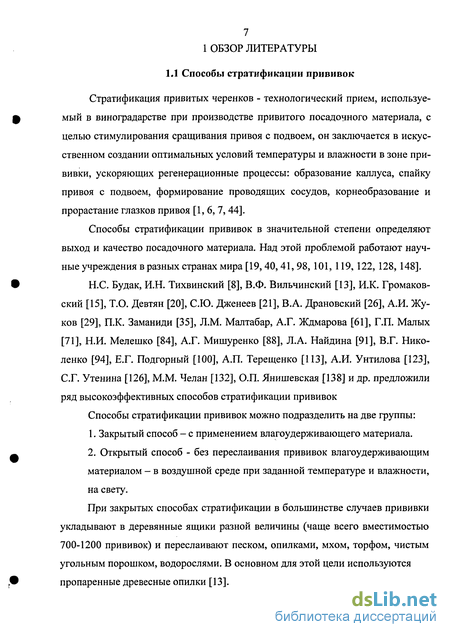 7

1 ОБЗОР ЛИТЕРАТУРЫ

1.1 Способы стратификации прививок

Стратификация привитых черенков - технологический прием, используемый в виноградарстве при производстве привитого посадочного материала, с целью стимулирования сращивания привоя с подвоем, он заключается в искусственном создании оптимальных условий температуры и влажности в зоне прививки, ускоряющих регенерационные процессы: образование каллуса, спайку привоя с подвоем, формирование проводящих сосудов, корнеобразование и прорастание глазков привоя [1, 6, 7, 44].

Способы стратификации прививок в значительной степени определяют выход и качество посадочного материала. Над этой проблемой работают научные учреждения в разных странах мира [19, 40, 41, 98, 101, 119, 122, 128, 148].

Н.С. Будак, И.Н. Тихвинский [8], В.Ф. Вильчинский [13], И.К. Громаковский [15], Т.О. Девтян [20], С.Ю. Дженеев [21], В.А. Драновский [26], А.И. Жуков [29], П.К. Заманиди [35], Л.М. Малтабар, А.Г. Ждмарова [61], Г.П. Малых [71], Н.И. Мелешко [84], А.Г. Мишуренко [88], Л.А. Найдина [91], В.Г. Николенко [94], Е.Г. Подгорный [100], А.П. Терещенко [113], А.И. Унтилова [123], С.Г. Утенина [126], М.М. Челан [132], О.П. Янишевская [138] и др. предложили ряд высокоэффективных способов стратификации прививок

Способы стратификации прививок можно подразделить на две группы:

1. Закрытый способ – с применением влагоудерживающего материала.

2. Открытый способ - без переслаивания прививок влагоудерживающим материалом – в воздушной среде при заданной температуре и влажности, на свету.

При закрытых способах стратификации в большинстве случаев прививки укладывают в деревянные ящики разной величины (чаще всего вместимостью 700-1200 прививок) и переслаивают песком, опилками, мхом, торфом, чистым угольным порошком, водорослями. В основном для этой цели используются пропаренные древесные опилки [13].

dsLib.net
библиотека диссертаций